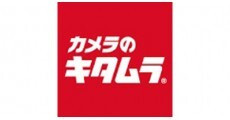 カメラの
キタムラ®